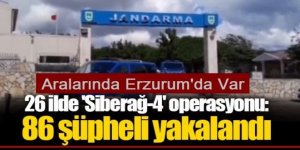 JANDARMA

Aralarında Erzurum'da Var

26 ilde 'Siberağ-4' operasyonu:

86 şüpheli yakalandı